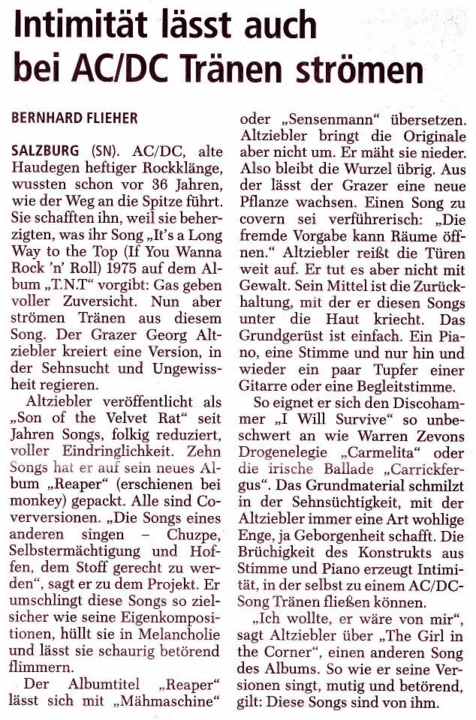 Intimität lässt auch bei AC/DC Tränen strömen

BERNHARD FLIEHER

SALZBURG (SN). AC/DC, alte Haudegen heftiger Rockklänge, wussten schon vor 36 Jahren, wie der Weg an die Spitze führt. Sie schafften ihn, weil sie beherzigten, was ihr Song „It's a Long Way to the Top (If You Wanna Rock 'n' Roll) 1975 auf dem Album „T.N.T" vorgibt: Gas geben voller Zuversicht. Nun aber strömen Tränen aus diesem Song. Der Grazer Georg Altziebler kreiert eine Version, in der Sehnsucht und Ungewissheit regieren.

Altziebler veröffentlicht als „Son of the Velvet Rat" seit Jahren Songs, folkig reduziert, voller Eindringlichkeit. Zehn Songs hat er auf sein neues Album „Reaper" (erschienen bei monkey) gepackt. Alle sind Coverversionen. „Die Songs eines anderen singen – Chuzpe, Selbstermächtigung und Hoffen, dem Stoff gerecht zu werden", sagt er zu dem Projekt. Er umschlingt diese Songs so zielsicher wie seine Eigenkompositionen, hüllt sie in Melancholie und lässt sie schaurig betörend flimmern.

Der Albumtitel „Reaper" lässt sich mit „Mähmaschine" oder „Sensenmann" übersetzen. Altziebler bringt die Originale aber nicht um. Er mäht sie nieder. Also bleibt die Wurzel übrig. Aus der lässt der Grazer eine neue Pflanze wachsen. Einen Song zu covern sei verführerisch: „Die fremde Vorgabe kann Räume öffnen." Altziebler reißt die Türen weit auf. Er tut es aber nicht mit Gewalt. Sein Mittel ist die Zurückhaltung, mit der er diesen Songs unter die Haut kriecht. Das Grundgerüst ist einfach. Ein Piano, eine Stimme und nur hin und wieder ein paar Tupfer einer Gitarre oder eine Begleitstimme.

So eignet er sich den Discohammer „I Will Survive" so unbeschwert an wie Warren Zevons Drogenelegie „Carmelita" oder die irische Ballade „Carrickfergus". Das Grundmaterial schmilzt in der Sehnsüchtigkeit, mit der Altziebler immer eine Art wohlige Enge, ja Geborgenheit schafft. Die Brüchigkeit des Konstrukts aus Stimme und Piano erzeugt Intimität, in der selbst zu einem AC/DC-Song Tränen fließen können.

„Ich wollte, er wäre von mir", sagt Altziebler über „The Girl in the Corner", einen anderen Song des Albums. So wie er seine Versionen singt, mutig und betörend, gilt: Diese Songs sind von ihm.